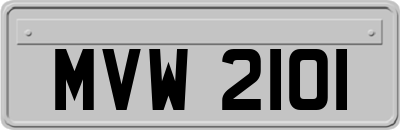 MVW 2101